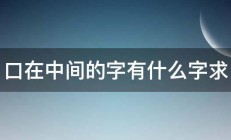 口在中间的字有什么字求